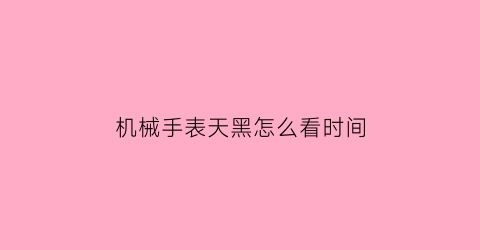 机械手表天黑怎么看时间